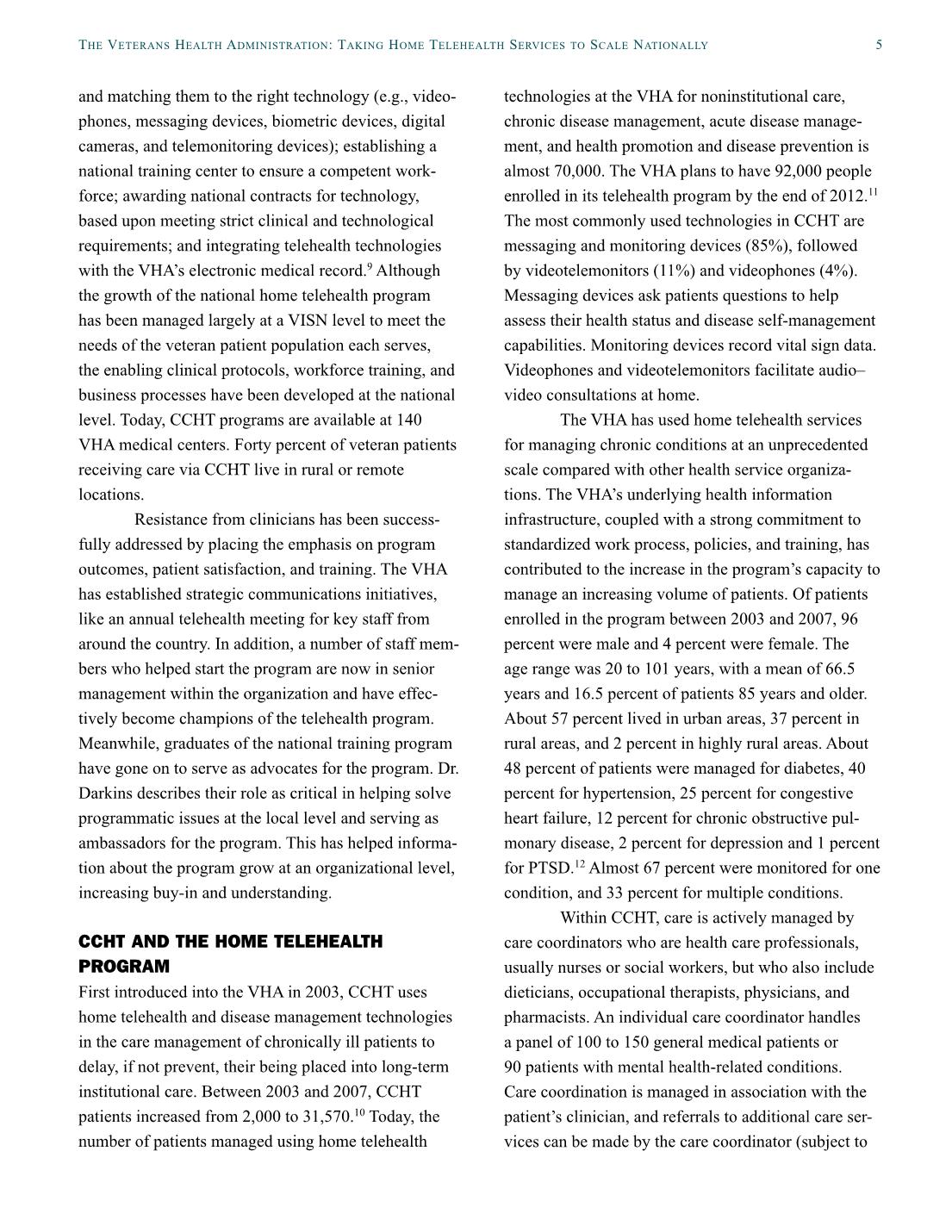 The Veterans Health Administration: Taking Home Telehealth Services to Scale Nationally 5

and matching them to the right technology (e.g., videophones, messaging devices, biometric devices, digital cameras, and telemonitoring devices); establishing a national training center to ensure a competent workforce; awarding national contracts for technology, based upon meeting strict clinical and technological requirements; and integrating telehealth technologies with the VHA's electronic medical record.$^{9}$ Although the growth of the national home telehealth program has been managed largely at a VISN level to meet the needs of the veteran patient population each serves, the enabling clinical protocols, workforce training, and business processes have been developed at the national level. Today, CCHT programs are available at 140 VHA medical centers. Forty percent of veteran patients receiving care via CCHT live in rural or remote locations.

Resistance from clinicians has been successfully addressed by placing the emphasis on program outcomes, patient satisfaction, and training. The VHA has established strategic communications initiatives, like an annual telehealth meeting for key staff from around the country. In addition, a number of staff members who helped start the program are now in senior management within the organization and have effectively become champions of the telehealth program. Meanwhile, graduates of the national training program have gone on to serve as advocates for the program. Dr. Darkins describes their role as critical in helping solve programmatic issues at the local level and serving as ambassadors for the program. This has helped information about the program grow at an organizational level, increasing buy-in and understanding.

CCHT AND THE HOME TELEHEALTH PROGRAM

First introduced into the VHA in 2003, CCHT uses home telehealth and disease management technologies in the care management of chronically ill patients to delay, if not prevent, their being placed into long-term institutional care. Between 2003 and 2007, CCHT patients increased from 2,000 to 31,570.$^{10}$ Today, the number of patients managed using home telehealth technologies at the VHA for noninstitutional care, chronic disease management, acute disease management, and health promotion and disease prevention is almost 70,000. The VHA plans to have 92,000 people enrolled in its telehealth program by the end of 2012.$^{11}$ The most commonly used technologies in CCHT are messaging and monitoring devices (85%), followed by videotelemonitors (11%) and videophones (4%). Messaging devices ask patients questions to help assess their health status and disease self-management capabilities. Monitoring devices record vital sign data. Videophones and videotelemonitors facilitate audio–video consultations at home.

The VHA has used home telehealth services for managing chronic conditions at an unprecedented scale compared with other health service organizations. The VHA's underlying health information infrastructure, coupled with a strong commitment to standardized work process, policies, and training, has contributed to the increase in the program's capacity to manage an increasing volume of patients. Of patients enrolled in the program between 2003 and 2007, 96 percent were male and 4 percent were female. The age range was 20 to 101 years, with a mean of 66.5 years and 16.5 percent of patients 85 years and older. About 57 percent lived in urban areas, 37 percent in rural areas, and 2 percent in highly rural areas. About 48 percent of patients were managed for diabetes, 40 percent for hypertension, 25 percent for congestive heart failure, 12 percent for chronic obstructive pulmonary disease, 2 percent for depression and 1 percent for PTSD.$^{12}$ Almost 67 percent were monitored for one condition, and 33 percent for multiple conditions.

Within CCHT, care is actively managed by care coordinators who are health care professionals, usually nurses or social workers, but who also include dieticians, occupational therapists, physicians, and pharmacists. An individual care coordinator handles a panel of 100 to 150 general medical patients or 90 patients with mental health-related conditions. Care coordination is managed in association with the patient's clinician, and referrals to additional care services can be made by the care coordinator (subject to